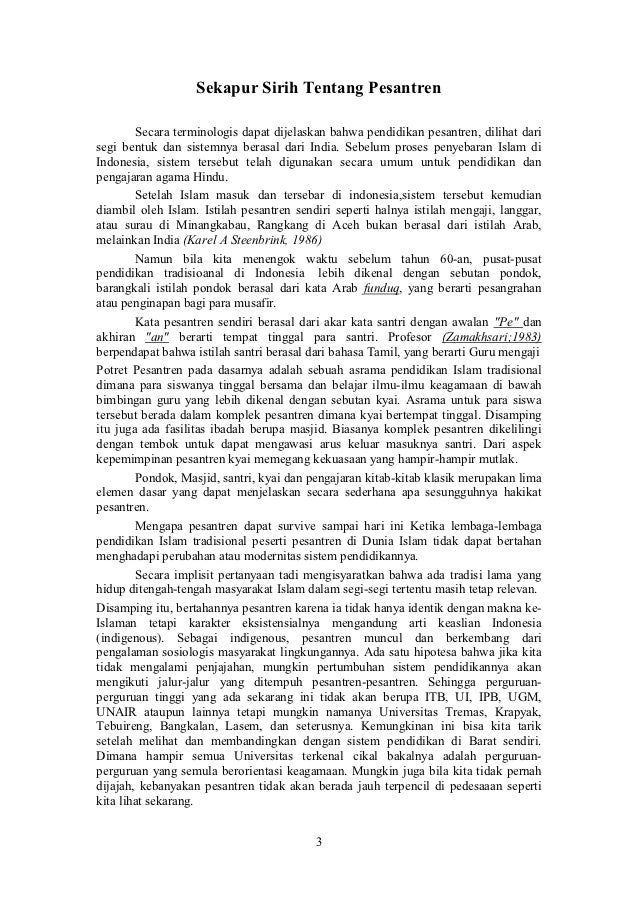 Sekapur Sirih Tentang Pesantren

Secara terminologis dapat dijelaskan bahwa pendidikan pesantren, dilihat dari segi bentuk dan sistemnya berasal dari India. Sebelum proses penyebaran Islam di Indonesia, sistem tersebut telah digunakan secara umum untuk pendidikan dan pengajaran agama Hindu.

Setelah Islam masuk dan tersebar di indonesia,sistem tersebut kemudian diambil oleh Islam. Istilah pesantren sendiri seperti halnya istilah mengaji, langgar, atau surau di Minangkabau, Rangkang di Aceh bukan berasal dari istilah Arab, melainkan India (Karel A Steenbrink, 1986)

Namun bila kita menengok waktu sebelum tahun 60-an, pusat-pusat pendidikan tradisioanal di Indonesia lebih dikenal dengan sebutan pondok, barangkali istilah pondok berasal dari kata Arab funduq, yang berarti pesangrahan atau penginapan bagi para musafir.

Kata pesantren sendiri berasal dari akar kata santri dengan awalan "Pe" dan akhiran "an" berarti tempat tinggal para santri. Profesor (Zamakhsari;1983) berpendapat bahwa istilah santri berasal dari bahasa Tamil, yang berarti Guru mengaji Potret Pesantren pada dasarnya adalah sebuah asrama pendidikan Islam tradisional dimana para siswanya tinggal bersama dan belajar ilmu-ilmu keagamaan di bawah bimbingan guru yang lebih dikenal dengan sebutan kyai. Asrama untuk para siswa tersebut berada dalam komplek pesantren dimana kyai bertempat tinggal. Disamping itu juga ada fasilitas ibadah berupa masjid. Biasanya komplek pesantren dikelilingi dengan tembok untuk dapat mengawasi arus keluar masuknya santri. Dari aspek kepemimpinan pesantren kyai memegang kekuasaan yang hampir-hampir mutlak.

Pondok, Masjid, santri, kyai dan pengajaran kitab-kitab klasik merupakan lima elemen dasar yang dapat menjelaskan secara sederhana apa sesungguhnya hakikat pesantren.

Mengapa pesantren dapat survive sampai hari ini Ketika lembaga-lembaga pendidikan Islam tradisional peserti pesantren di Dunia Islam tidak dapat bertahan menghadapi perubahan atau modernitas sistem pendidikannya.

Secara implisit pertanyaan tadi mengisyaratkan bahwa ada tradisi lama yang hidup ditengah-tengah masyarakat Islam dalam segi-segi tertentu masih tetap relevan. Disamping itu, bertahannya pesantren karena ia tidak hanya identik dengan makna ke-Islaman tetapi karakter eksistensialnya mengandung arti keaslian Indonesia (indigenous). Sebagai indigenous, pesantren muncul dan berkembang dari pengalaman sosiologis masyarakat lingkungannya. Ada satu hipotesa bahwa jika kita tidak mengalami penjajahan, mungkin pertumbuhan sistem pendidikannya akan mengikuti jalur-jalur yang ditempuh pesantren-pesantren. Sehingga perguruan-perguruan tinggi yang ada sekarang ini tidak akan berupa ITB, UI, IPB, UGM, UNAIR ataupun lainnya tetapi mungkin namanya Universitas Tremas, Krapyak, Tebuireng, Bangkalan, Lasem, dan seterusnya. Kemungkinan ini bisa kita tarik setelah melihat dan membandingkan dengan sistem pendidikan di Barat sendiri. Dimana hampir semua Universitas terkenal cikal bakalnya adalah perguruan-perguruan yang semula berorientasi keagamaan. Mungkin juga bila kita tidak pernah dijajah, kebanyakan pesantren tidak akan berada jauh terpencil di pedesaan seperti kita lihat sekarang.

3